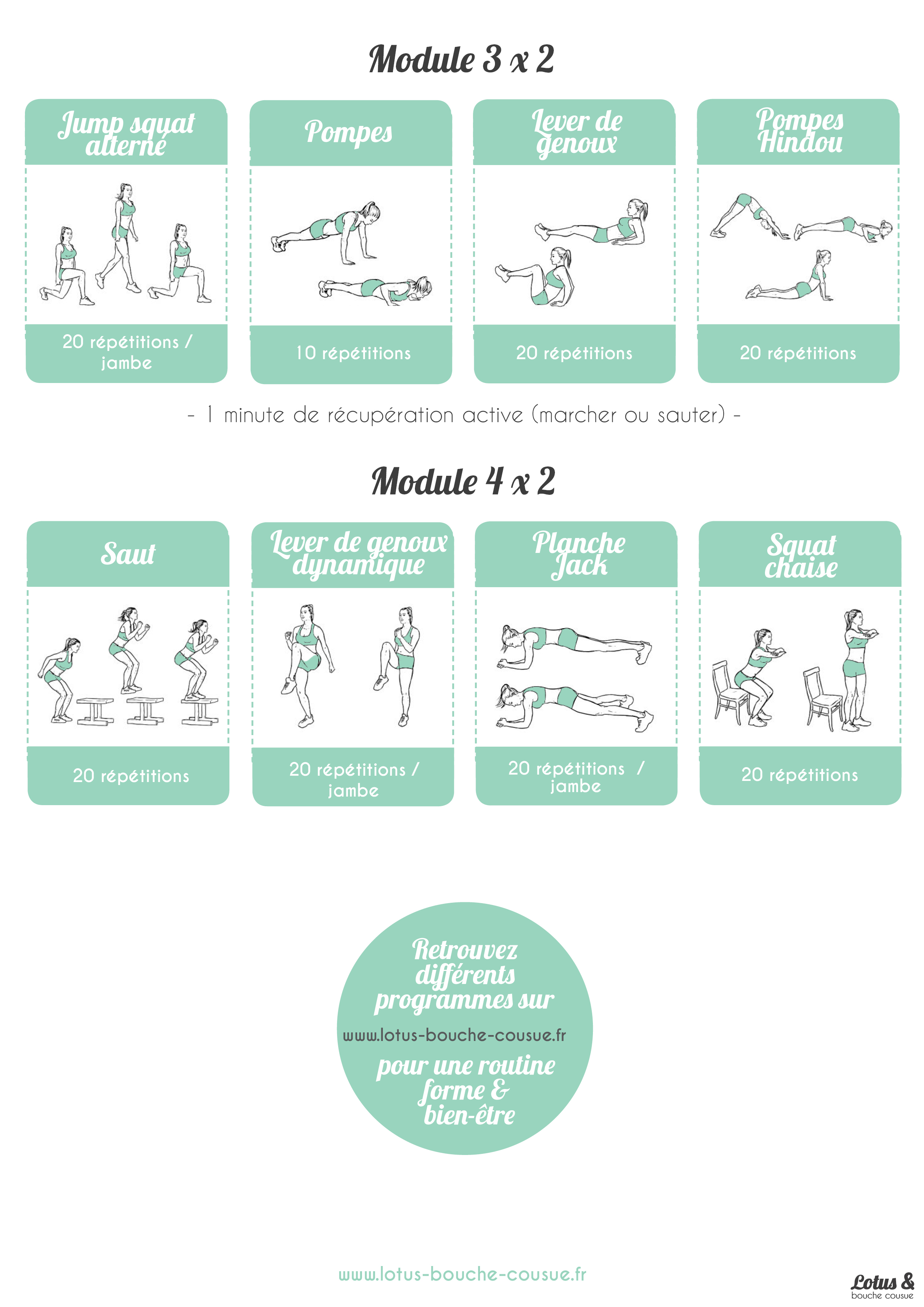 Module 3 x 2

Jump squat alterné

20 répétitions / jambe

Pompes

10 répétitions

Lever de genoux

20 répétitions

Pompes Hindou

20 répétitions

- 1 minute de récupération active (marcher ou sauter) -

Module 4 x 2

Saut

20 répétitions

Lever de genoux dynamique

20 répétitions / jambe

Planche Jack

20 répétitions / jambe

Squat chaise

20 répétitions

Retrouvez différents programmes sur

www.lotus-bouche-cousue.fr

pour une routine forme & bien-être

www.lotus-bouche-cousue.fr

Lotus & bouche cousue